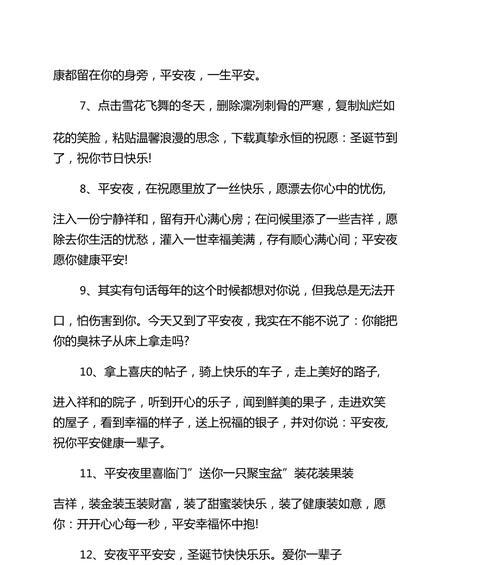 康都留在你的身旁，平安夜，一生平安。

7、点击雪花飞舞的冬天，删除凛冽刺骨的严寒，复制灿烂如花的笑脸，粘贴温馨浪漫的思念，下载真挚永恒的祝愿：圣诞节到了，祝你节日快乐!

8、平安夜，在祝愿里放了一丝快乐，愿漂去你心中的忧伤,注入一份宁静祥和，留有开心满心房；在问候里添了一些吉祥，愿除去你生活的忧愁，灌入一世幸福美满，存有顺心满心间；平安夜愿你健康平安!

9、其实有句话每年的这个时候都想对你说，但我总是无法开口，怕伤害到你。今天又到了平安夜，我实在不能不说了：你能把你的臭袜子从床上拿走吗?

10、拿上喜庆的帖子，骑上快乐的车子，走上美好的路子,进入祥和的院子，听到开心的乐子，闻到鲜美的果子，走进欢笑的屋子，看到幸福的样子，送上祝福的银子，并对你说：平安夜,祝你平安健康一辈子。

11、平安夜里喜临门”送你一只聚宝盆”装花装果装吉祥，装金装玉装财富，装了甜蜜装快乐，装了健康装如意，愿你：开开心心每一秒，平安幸福怀中抱!

12、安夜平平安安，圣诞节快快乐乐。爱你一辈子